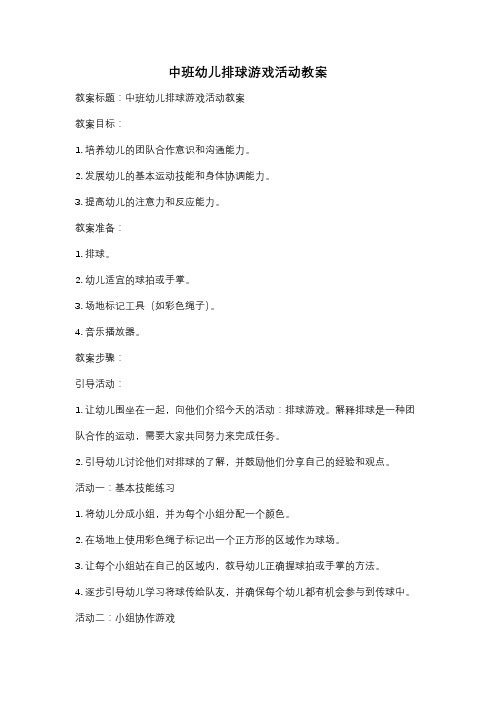 中班幼儿排球游戏活动教案

教案标题：中班幼儿排球游戏活动教案

教案目标：

1. 培养幼儿的团队合作意识和沟通能力。

2. 发展幼儿的基本运动技能和身体协调能力。

3. 提高幼儿的注意力和反应能力。

教案准备：

1. 排球。

2. 幼儿适宜的球拍或手掌。

3. 场地标记工具（如彩色绳子）。

4. 音乐播放器。

教案步骤：

引导活动：

1. 让幼儿围坐在一起，向他们介绍今天的活动：排球游戏。解释排球是一种团队合作的运动，需要大家共同努力来完成任务。

2. 引导幼儿讨论他们对排球的了解，并鼓励他们分享自己的经验和观点。

活动一：基本技能练习

1. 将幼儿分成小组，并为每个小组分配一个颜色。

2. 在场地上使用彩色绳子标记出一个正方形的区域作为球场。

3. 让每个小组站在自己的区域内，教导幼儿正确握球拍或手掌的方法。

4. 逐步引导幼儿学习将球传给队友，并确保每个幼儿都有机会参与到传球中。

活动二：小组协作游戏